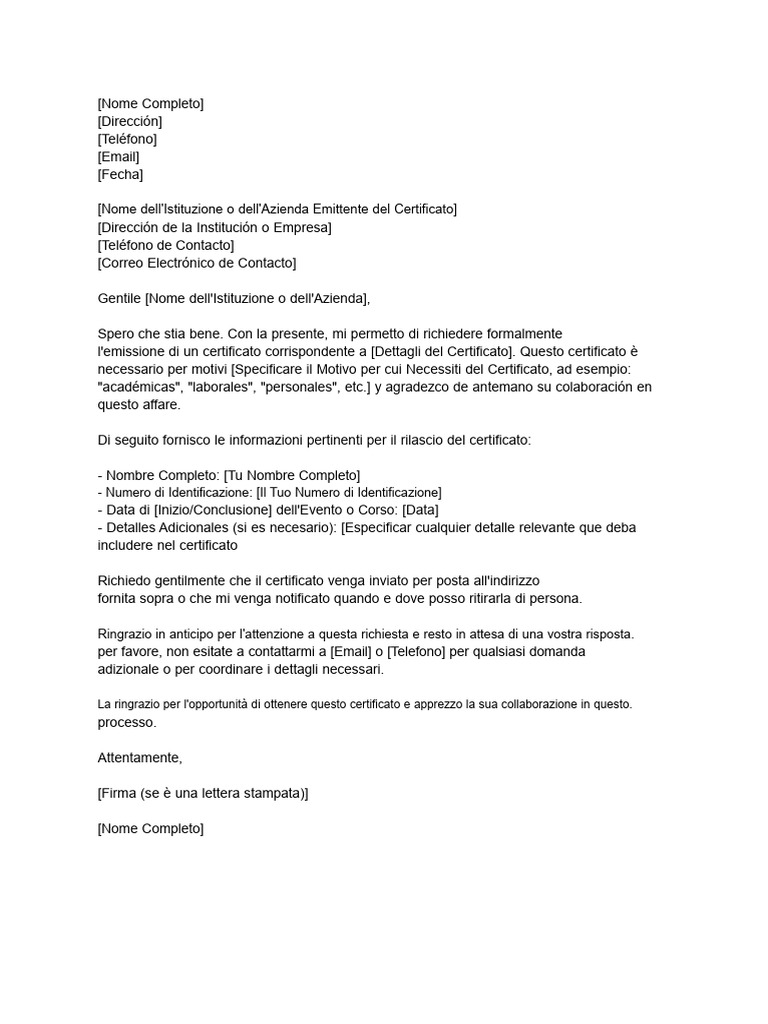 [Nome Completo]
[Dirección]
[Teléfono]
[Email]
[Fecha]

[Nome dell'Istituzione o dell'Azienda Emittente del Certificato]
[Dirección de la Institución o Empresa]
[Teléfono de Contacto]
[Correo Electrónico de Contacto]

Gentile [Nome dell'Istituzione o dell'Azienda],

Spero che stia bene. Con la presente, mi permetto di richiedere formalmente l'emissione di un certificato corrispondente a [Dettagli del Certificato]. Questo certificato è necessario per motivi [Specificare il Motivo per cui Necessiti del Certificato, ad esempio: "académicas", "laborales", "personales", etc.] y agradezco de antemano su colaboración en questo affare.

Di seguito fornisco le informazioni pertinenti per il rilascio del certificato:

- Nombre Completo: [Tu Nombre Completo]
- Numero di Identificazione: [Il Tuo Numero di Identificazione]
- Data di [Inizio/Conclusione] dell'Evento o Corso: [Data]
- Detalles Adicionales (si es necesario): [Especificar cualquier detalle relevante que deba includere nel certificato

Richiedo gentilmente che il certificato venga inviato per posta all'indirizzo fornita sopra o che mi venga notificato quando e dove posso ritirarla di persona.

Ringrazio in anticipo per l'attenzione a questa richiesta e resto in attesa di una vostra risposta. per favore, non esitate a contattarmi a [Email] o [Telefono] per qualsiasi domanda adizionale o per coordinare i dettagli necessari.

La ringrazio per l'opportunità di ottenere questo certificato e apprezzo la sua collaborazione in questo. processo.

Attentamente,

[Firma (se è una lettera stampata)]

[Nome Completo]